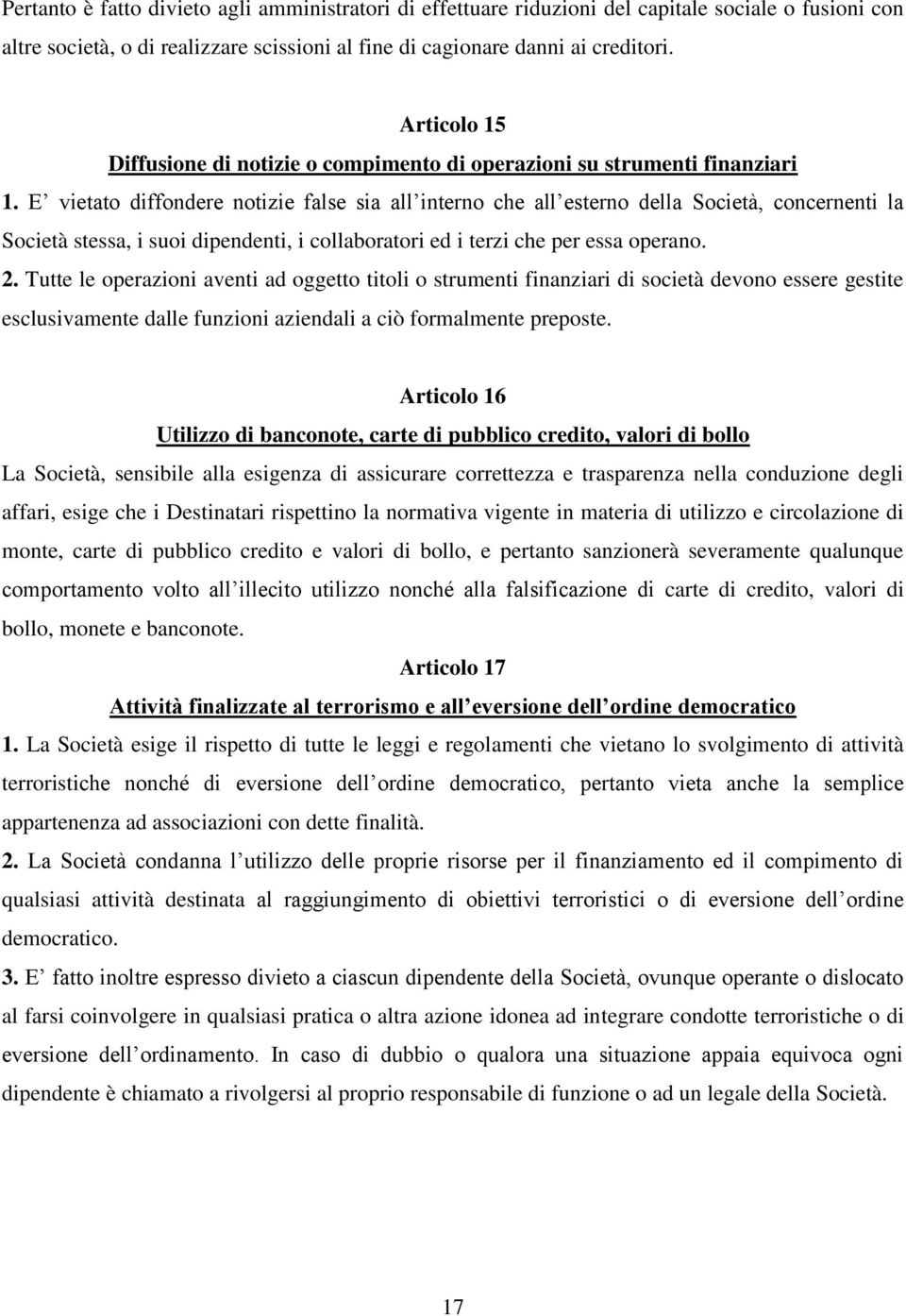 Pertanto è fatto divieto agli amministratori di effettuare riduzioni del capitale sociale o fusioni con altre società, o di realizzare scissioni al fine di cagionare danni ai creditori.

Articolo 15
Diffusione di notizie o compimento di operazioni su strumenti finanziari

1. E’ vietato diffondere notizie false sia all’interno che all’esterno della Società, concernenti la Società stessa, i suoi dipendenti, i collaboratori ed i terzi che per essa operano.

2. Tutte le operazioni aventi ad oggetto titoli o strumenti finanziari di società devono essere gestite esclusivamente dalle funzioni aziendali a ciò formalmente preposte.

Articolo 16
Utilizzo di banconote, carte di pubblico credito, valori di bollo

La Società, sensibile alla esigenza di assicurare correttezza e trasparenza nella conduzione degli affari, esige che i Destinatari rispettino la normativa vigente in materia di utilizzo e circolazione di monte, carte di pubblico credito e valori di bollo, e pertanto sanzionerà severamente qualunque comportamento volto all’illecito utilizzo nonché alla falsificazione di carte di credito, valori di bollo, monete e banconote.

Articolo 17
Attività finalizzate al terrorismo e all’eversione dell’ordine democratico

1. La Società esige il rispetto di tutte le leggi e regolamenti che vietano lo svolgimento di attività terroristiche nonché di eversione dell’ordine democratico, pertanto vieta anche la semplice appartenenza ad associazioni con dette finalità.

2. La Società condanna l’utilizzo delle proprie risorse per il finanziamento ed il compimento di qualsiasi attività destinata al raggiungimento di obiettivi terroristici o di eversione dell’ordine democratico.

3. E’ fatto inoltre espresso divieto a ciascun dipendente della Società, ovunque operante o dislocato al farsi coinvolgere in qualsiasi pratica o altra azione idonea ad integrare condotte terroristiche o di eversione dell’ordinamento. In caso di dubbio o qualora una situazione appaia equivoca ogni dipendente è chiamato a rivolgersi al proprio responsabile di funzione o ad un legale della Società.

17